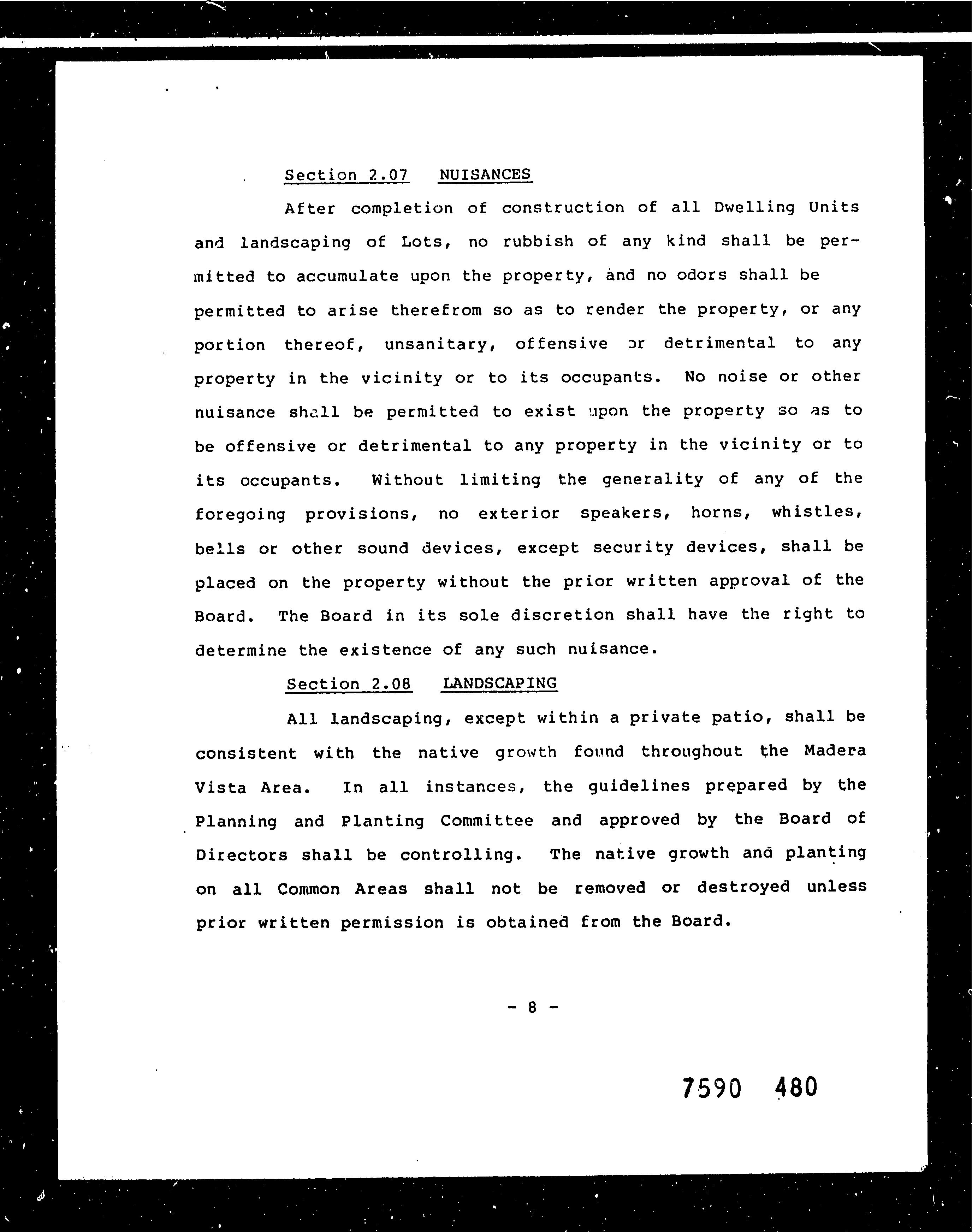 Section 2.07 NUISANCES

After completion of construction of all Dwelling Units and landscaping of Lots, no rubbish of any kind shall be permitted to accumulate upon the property, and no odors shall be permitted to arise therefrom so as to render the property, or any portion thereof, unsanitary, offensive or detrimental to any property in the vicinity or to its occupants. No noise or other nuisance shall be permitted to exist upon the property so as to be offensive or detrimental to any property in the vicinity or to its occupants. Without limiting the generality of any of the foregoing provisions, no exterior speakers, horns, whistles, bells or other sound devices, except security devices, shall be placed on the property without the prior written approval of the Board. The Board in its sole discretion shall have the right to determine the existence of any such nuisance.

Section 2.08 LANDSCAPING

All landscaping, except within a private patio, shall be consistent with the native growth found throughout the Madera Vista Area. In all instances, the guidelines prepared by the Planning and Planting Committee and approved by the Board of Directors shall be controlling. The native growth and planting on all Common Areas shall not be removed or destroyed unless prior written permission is obtained from the Board.

- 8 -

7590 480